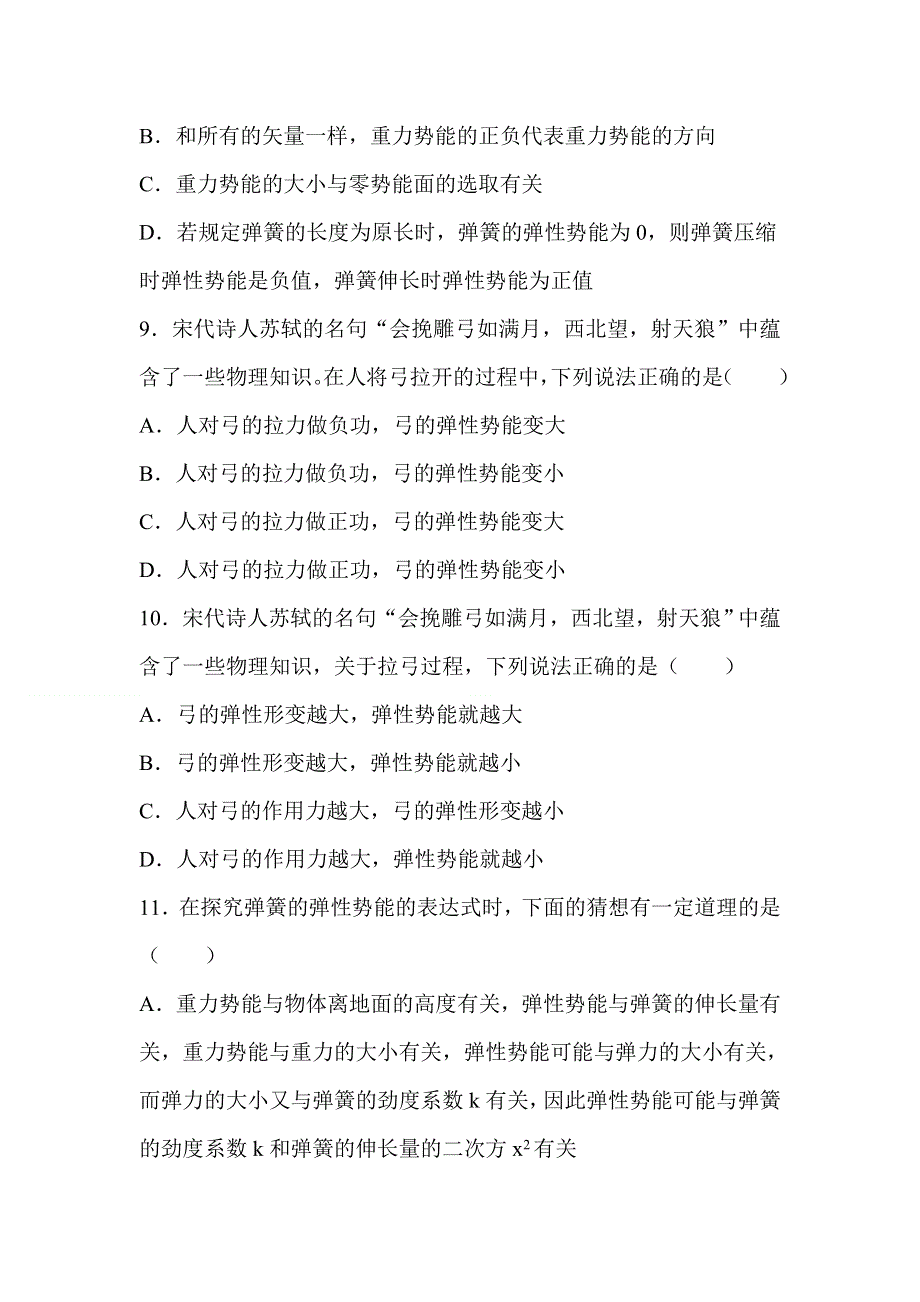 B．和所有的矢量一样，重力势能的正负代表重力势能的方向

C．重力势能的大小与零势能面的选取有关

D．若规定弹簧的长度为原长时，弹簧的弹性势能为 0，则弹簧压缩时弹性势能是负值，弹簧伸长时弹性势能为正值

9．宋代诗人苏轼的名句“会挽雕弓如满月，西北望，射天狼”中蕴含了一些物理知识。在人将弓拉开的过程中，下列说法正确的是（　　）

A．人对弓的拉力做负功，弓的弹性势能变大

B．人对弓的拉力做负功，弓的弹性势能变小

C．人对弓的拉力做正功，弓的弹性势能变大

D．人对弓的拉力做正功，弓的弹性势能变小

10．宋代诗人苏轼的名句“会挽雕弓如满月，西北望，射天狼”中蕴含了一些物理知识，关于拉弓过程，下列说法正确的是（　　）

A．弓的弹性形变越大，弹性势能就越大

B．弓的弹性形变越大，弹性势能就越小

C．人对弓的作用力越大，弓的弹性形变越小

D．人对弓的作用力越大，弹性势能就越小

11．在探究弹簧的弹性势能的表达式时，下面的猜想有一定道理的是（　　）

A．重力势能与物体离地面的高度有关，弹性势能与弹簧的伸长量有关，重力势能与重力的大小有关，弹性势能可能与弹力的大小有关，而弹力的大小又与弹簧的劲度系数 k 有关，因此弹性势能可能与弹簧的劲度系数 k 和弹簧的伸长量的二次方 $x^2$ 有关